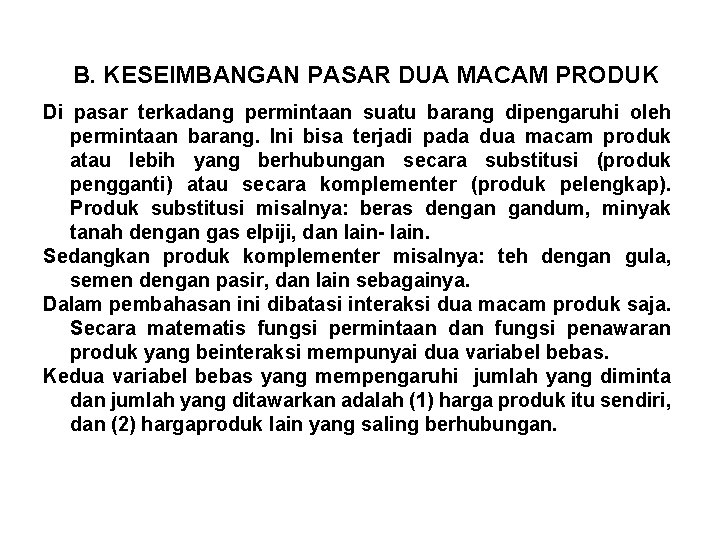 B. KESEIMBANGAN PASAR DUA MACAM PRODUK

Di pasar terkadang permintaan suatu barang dipengaruhi oleh permintaan barang. Ini bisa terjadi pada dua macam produk atau lebih yang berhubungan secara substitusi (produk pengganti) atau secara komplementer (produk pelengkap). Produk substitusi misalnya: beras dengan gandum, minyak tanah dengan gas elpiji, dan lain- lain.

Sedangkan produk komplementer misalnya: teh dengan gula, semen dengan pasir, dan lain sebagainya.

Dalam pembahasan ini dibatasi interaksi dua macam produk saja. Secara matematis fungsi permintaan dan fungsi penawaran produk yang beinteraksi mempunyai dua variabel bebas.

Kedua variabel bebas yang mempengaruhi jumlah yang diminta dan jumlah yang ditawarkan adalah (1) harga produk itu sendiri, dan (2) hargaproduk lain yang saling berhubungan.